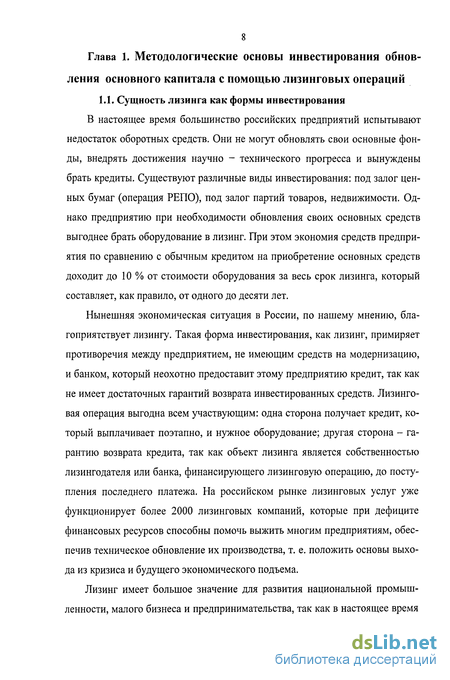 8

Глава 1. Методологические основы инвестирования обновления основного капитала с помощью лизинговых операций

1.1. Сущность лизинга как формы инвестирования

В настоящее время большинство российских предприятий испытывают недостаток оборотных средств. Они не могут обновлять свои основные фонды, внедрять достижения научно – технического прогресса и вынуждены брать кредиты. Существуют различные виды инвестирования: под залог ценных бумаг (операция РЕПО), под залог партий товаров, недвижимости. Однако предприятию при необходимости обновления своих основных средств выгоднее брать оборудование в лизинг. При этом экономия средств предприятия по сравнению с обычным кредитом на приобретение основных средств доходит до 10 % от стоимости оборудования за весь срок лизинга, который составляет, как правило, от одного до десяти лет.

Нынешняя экономическая ситуация в России, по нашему мнению, благоприятствует лизингу. Такая форма инвестирования, как лизинг, примиряет противоречия между предприятием, не имеющим средств на модернизацию, и банком, который неохотно предоставит этому предприятию кредит, так как не имеет достаточных гарантий возврата инвестированных средств. Лизинговая операция выгодна всем участвующим: одна сторона получает кредит, который выплачивает поэтапно, и нужное оборудование; другая сторона – гарантию возврата кредита, так как объект лизинга является собственностью лизингодателя или банка, финансирующего лизинговую операцию, до поступления последнего платежа. На российском рынке лизинговых услуг уже функционирует более 2000 лизинговых компаний, которые при дефиците финансовых ресурсов способны помочь выжить многим предприятиям, обеспечив техническое обновление их производства, т. е. положить основы выхода из кризиса и будущего экономического подъема.

Лизинг имеет большое значение для развития национальной промышленности, малого бизнеса и предпринимательства, так как в настоящее время

dsLib.net
библиотека диссертаций